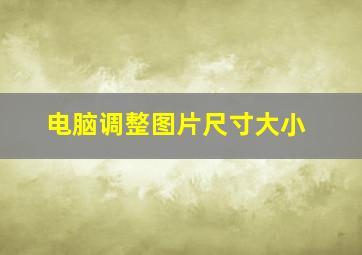 电脑调整图片尺寸大小